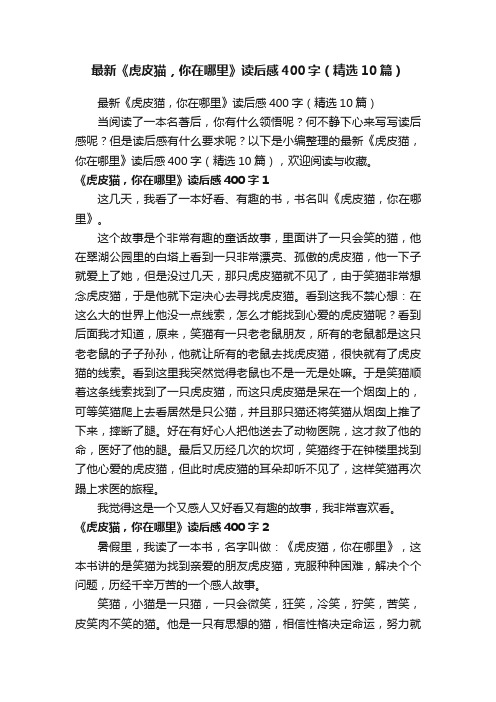 最新《虎皮猫，你在哪里》读后感400字（精选10篇）

最新《虎皮猫，你在哪里》读后感400字（精选10篇）

当阅读了一本名著后，你有什么领悟呢？何不静下心来写写读后感呢？但是读后感有什么要求呢？以下是小编整理的最新《虎皮猫，你在哪里》读后感400字（精选10篇），欢迎阅读与收藏。

《虎皮猫，你在哪里》读后感400字1

这几天，我看了一本好看、有趣的书，书名叫《虎皮猫，你在哪里》。

这个故事是个非常有趣的童话故事，里面讲了一只会笑的猫，他在翠湖公园里的白塔上看到一只非常漂亮、孤傲的虎皮猫，他一下子就爱上了她，但是没过几天，那只虎皮猫就不见了，由于笑猫非常想念虎皮猫，于是他就下定决心去寻找虎皮猫。看到这我不禁心想：在这么大的世界上他没一点线索，怎么才能找到心爱的虎皮猫呢？看到后面我才知道，原来，笑猫有一只老老鼠朋友，所有的老鼠都是这只老老鼠的子子孙孙，他就让所有的老鼠去找虎皮猫，很快就有了虎皮猫的线索。看到这里我突然觉得老鼠也不是一无是处嘛。于是笑猫顺着这条线索找到了一只虎皮猫，而这只虎皮猫是呆在一个烟囱上的，可等笑猫爬上去看居然是只公猫，并且那只猫还将笑猫从烟囱上推了下来，摔断了腿。好在有好心人把他送去了动物医院，这才救了他的命，医好了他的腿。最后又历经几次的坎坷，笑猫终于在钟楼里找到了他心爱的虎皮猫，但此时虎皮猫的耳朵却听不见了，这样笑猫再次踏上求医的旅程。

我觉得这是一个又感人又好看又有趣的故事，我非常喜欢看。

《虎皮猫，你在哪里》读后感400字2

暑假里，我读了一本书，名字叫做：《虎皮猫，你在哪里》，这本书讲的是笑猫为找到亲爱的朋友虎皮猫，克服种种困难，解决个个问题，历经千辛万苦的一个感人故事。

笑猫，小猫是一只猫，一只会微笑，狂笑，冷笑，狞笑，苦笑，皮笑肉不笑的猫。他是一只有思想的猫，相信性格决定命运，努力就